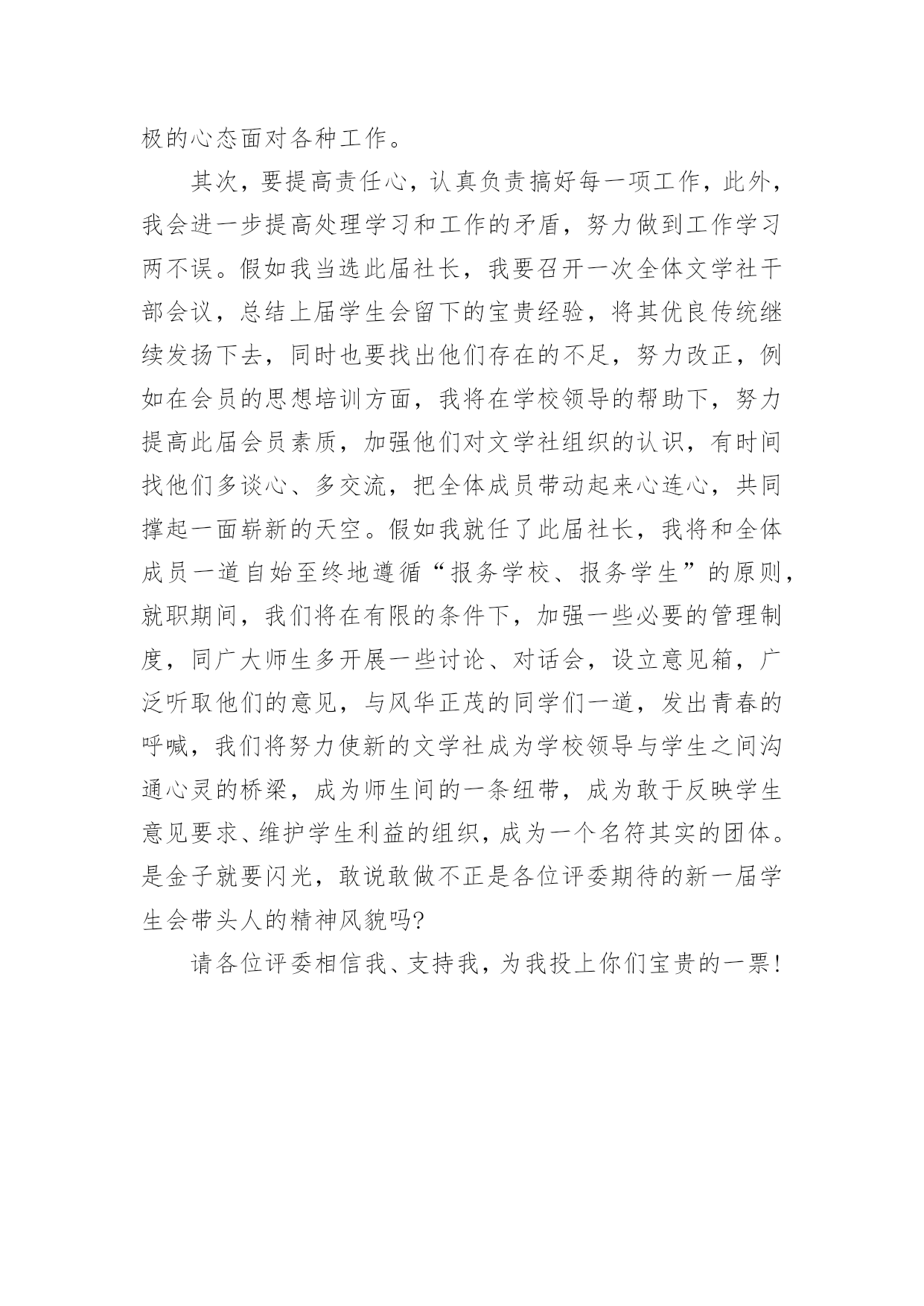 极的心态面对各种工作。

其次，要提高责任心，认真负责搞好每一项工作，此外，我会进一步提高处理学习和工作的矛盾，努力做到工作学习两不误。假如我当选此届社长，我要召开一次全体文学社干部会议，总结上届学生会留下的宝贵经验，将其优良传统继续发扬下去，同时也要找出他们存在的不足，努力改正，例如在会员的思想培训方面，我将在学校领导的帮助下，努力提高此届会员素质，加强他们对文学社组织的认识，有时间找他们多谈心、多交流，把全体成员带动起来心连心，共同撑起一面崭新的天空。假如我就任了此届社长，我将和全体成员一道自始至终地遵循“报务学校、报务学生”的原则，就职期间，我们将在有限的条件下，加强一些必要的管理制度，同广大师生多开展一些讨论、对话会，设立意见箱，广泛听取他们的意见，与风华正茂的同学们一道，发出青春的呼喊，我们将努力使新的文学社成为学校领导与学生之间沟通心灵的桥梁，成为师生间的一条纽带，成为敢于反映学生意见要求、维护学生利益的组织，成为一个名符其实的团体。是金子就要闪光，敢说敢做不正是各位评委期待的新一届学生会带头人的精神风貌吗?

请各位评委相信我、支持我，为我投上你们宝贵的一票!